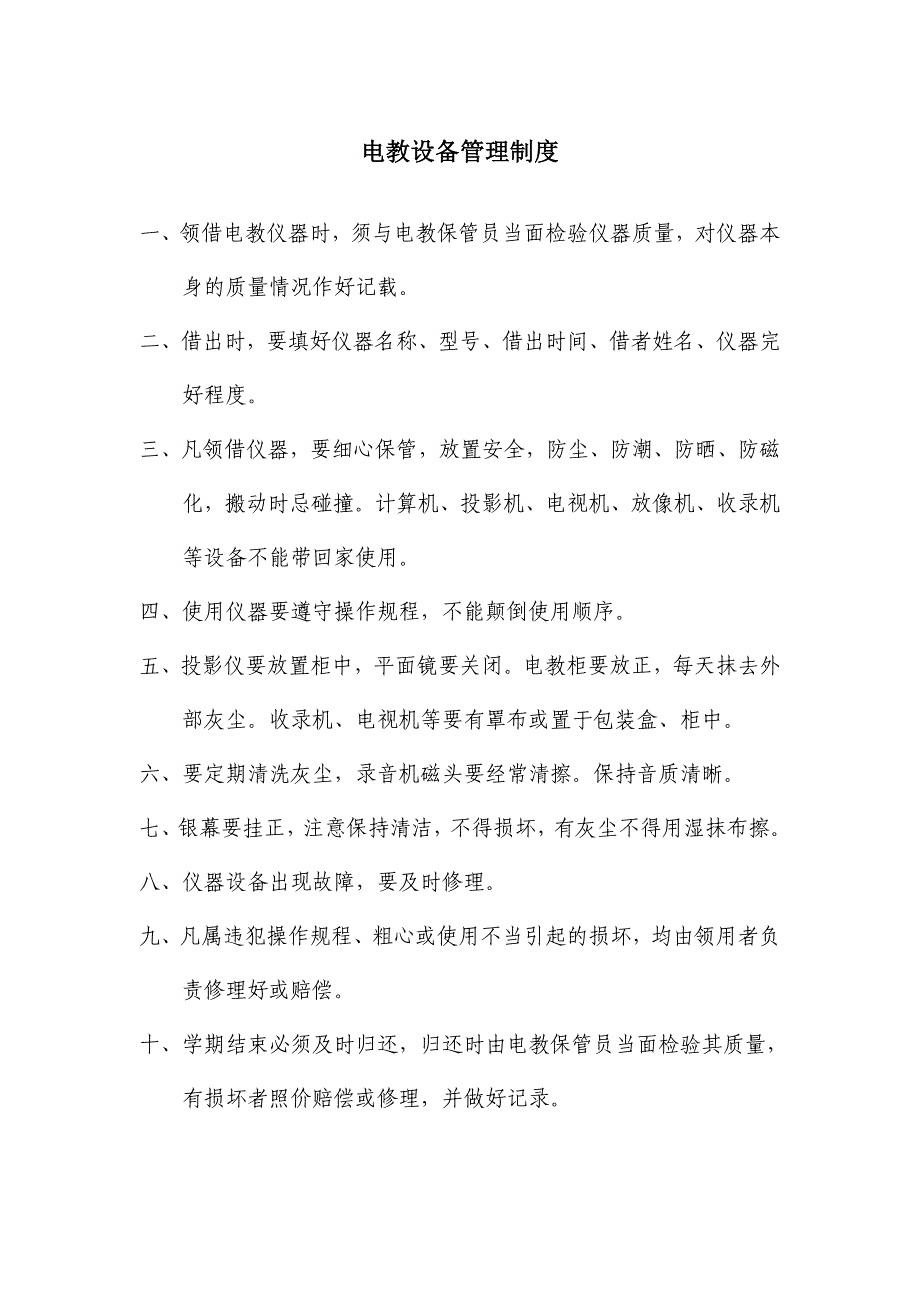 电教设备管理制度

一、领借电教仪器时，须与电教保管员当面检验仪器质量，对仪器本身的质量情况作好记载。

二、借出时，要填好仪器名称、型号、借出时间、借者姓名、仪器完好程度。

三、凡领借仪器，要细心保管，放置安全，防尘、防潮、防晒、防磁化，搬动时忌碰撞。计算机、投影机、电视机、放像机、收录机等设备不能带回家使用。

四、使用仪器要遵守操作规程，不能颠倒使用顺序。

五、投影仪要放置柜中，平面镜要关闭。电教柜要放正，每天抹去外部灰尘。收录机、电视机等要有罩布或置于包装盒、柜中。

六、要定期清洗灰尘，录音机磁头要经常清擦。保持音质清晰。

七、银幕要挂正，注意保持清洁，不得损坏，有灰尘不得用湿抹布擦。

八、仪器设备出现故障，要及时修理。

九、凡属违犯操作规程、粗心或使用不当引起的损坏，均由领用者负责修理好或赔偿。

十、学期结束必须及时归还，归还时由电教保管员当面检验其质量，有损坏者照价赔偿或修理，并做好记录。